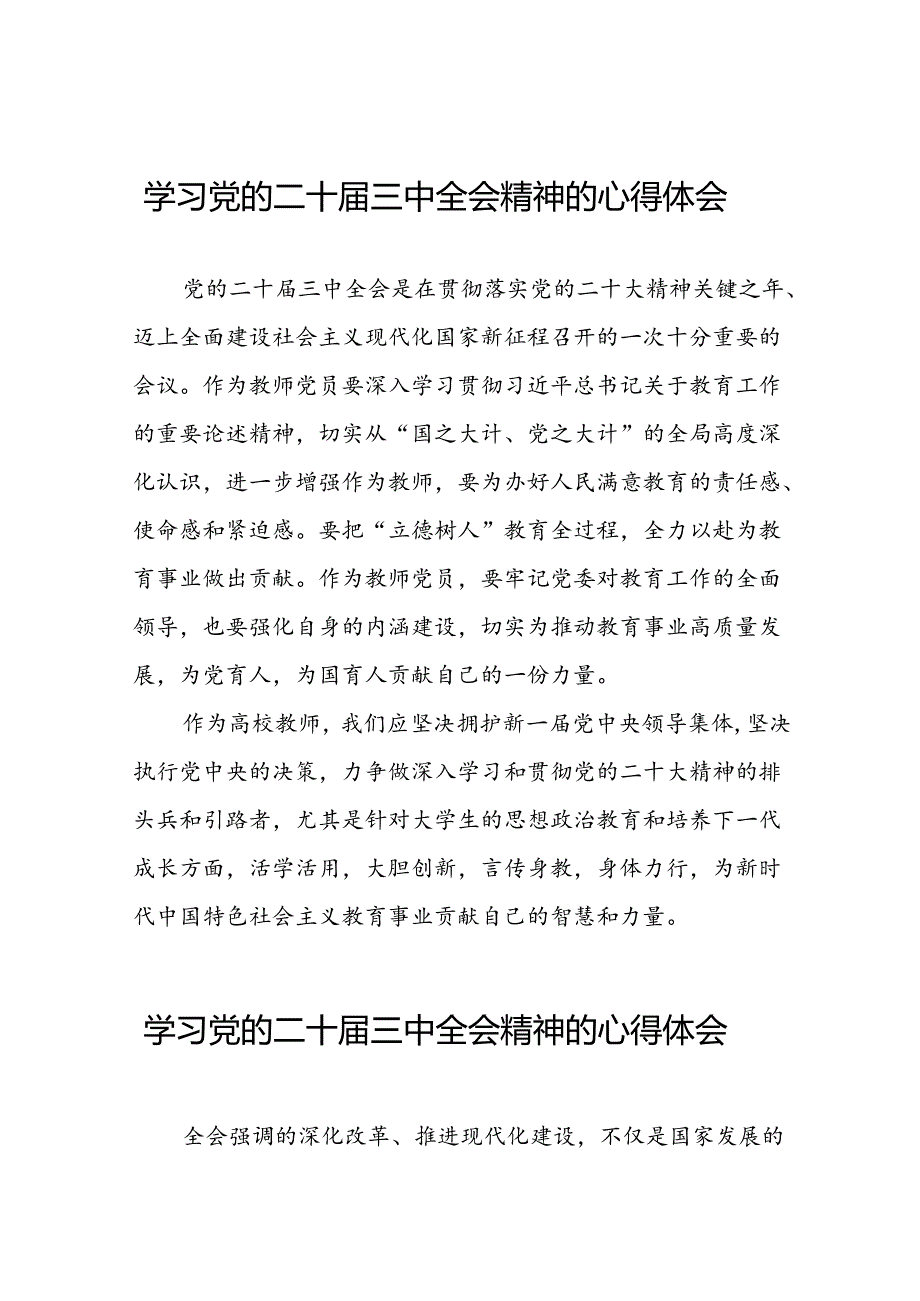 学习党的二十届三中全会精神的心得体会

党的二十届三中全会是在贯彻落实党的二十大精神关键之年、迈上全面建设社会主义现代化国家新征程召开的一次十分重要的会议。作为教师党员要深入学习贯彻习近平总书记关于教育工作的重要论述精神，切实从“国之大计、党之大计”的全局高度深化认识，进一步增强作为教师，要为办好人民满意教育的责任感、使命感和紧迫感。要把“立德树人”教育全过程，全力以赴为教育事业做出贡献。作为教师党员，要牢记党委对教育工作的全面领导，也要强化自身的内涵建设，切实为推动教育事业高质量发展，为党育人，为国育人贡献自己的一份力量。

作为高校教师，我们应坚决拥护新一届党中央领导集体，坚决执行党中央的决策，力争做深入学习和贯彻党的二十大精神的排头兵和引路者，尤其是针对大学生的思想政治教育和培养下一代成长方面，活学活用，大胆创新，言传身教，身体力行，为新时代中国特色社会主义教育事业贡献自己的智慧和力量。

学习党的二十届三中全会精神的心得体会

全会强调的深化改革、推进现代化建设，不仅是国家发展的